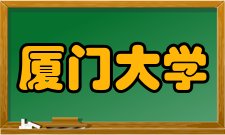 厦门大学